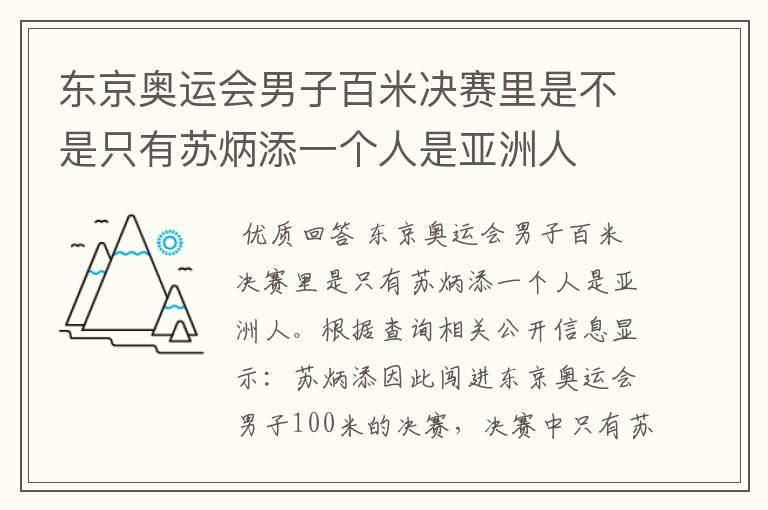 东京奥运会男子百米决赛里是不是只有苏炳添一个人是亚洲人

优质回答 东京奥运会男子百米决赛里是只有苏炳添一个人是亚洲人。根据查询相关公开信息显示：苏炳添因此闯进东京奥运会男子100米的决赛，决赛中只有苏